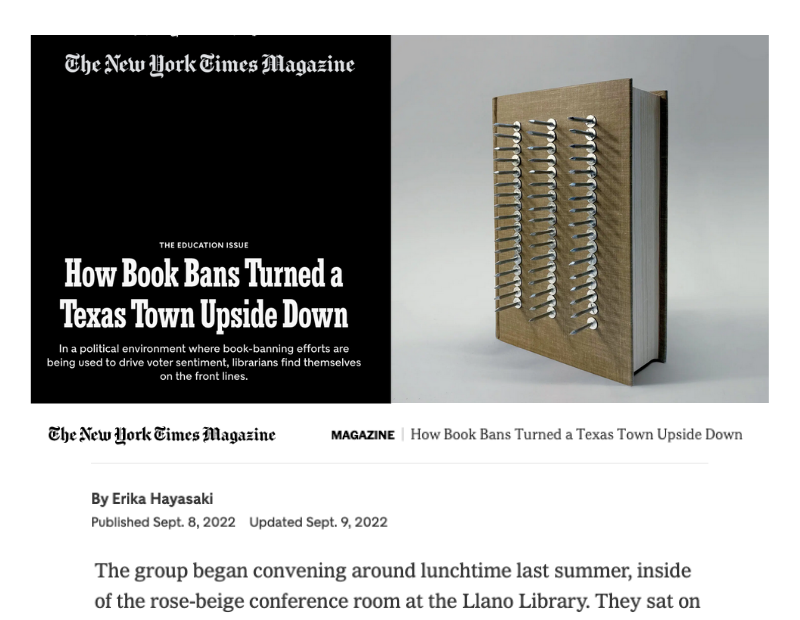 The New York Times Magazine

THE EDUCATION ISSUE

How Book Bans Turned a Texas Town Upside Down

In a political environment where book-banning efforts are being used to drive voter sentiment, librarians find themselves on the front lines.

The New York Times Magazine

MAGAZINE | How Book Bans Turned a Texas Town Upside Down

By Erika Hayasaki

Published Sept. 8, 2022 Updated Sept. 9, 2022

The group began convening around lunchtime last summer, inside of the rose-beige conference room at the Llano Library. They sat on